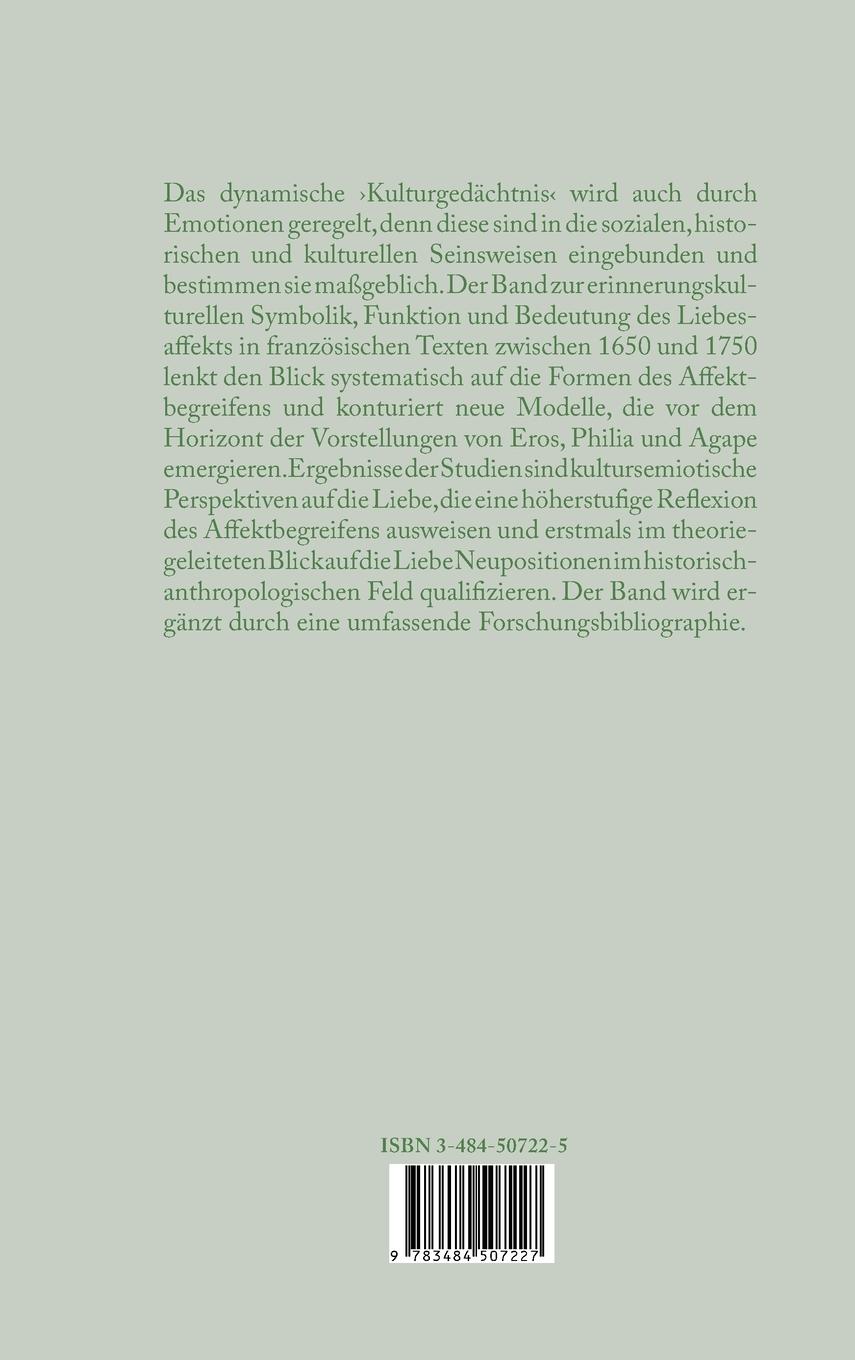 Das dynamische ›Kulturgedächtnis‹ wird auch durch Emotionen geregelt, denn diese sind in die sozialen, historischen und kulturellen Seinsweisen eingebunden und bestimmen sie maßgeblich. Der Band zur erinnerungskulturellen Symbolik, Funktion und Bedeutung des Liebesaffekts in französischen Texten zwischen 1650 und 1750 lenkt den Blick systematisch auf die Formen des Affektbegreifens und konturiert neue Modelle, die vor dem Horizont der Vorstellungen von Eros, Philia und Agape emergieren. Ergebnisse der Studien sind kultursemiotische Perspektiven auf die Liebe, die eine höherstufige Reflexion des Affektbegreifens ausweisen und erstmals im theoriegeleiteten Blick auf die Liebe Neupositionen im historisch-anthropologischen Feld qualifizieren. Der Band wird ergänzt durch eine umfassende Forschungsbibliographie.

ISBN 3-484-50722-5

9 783484 507227